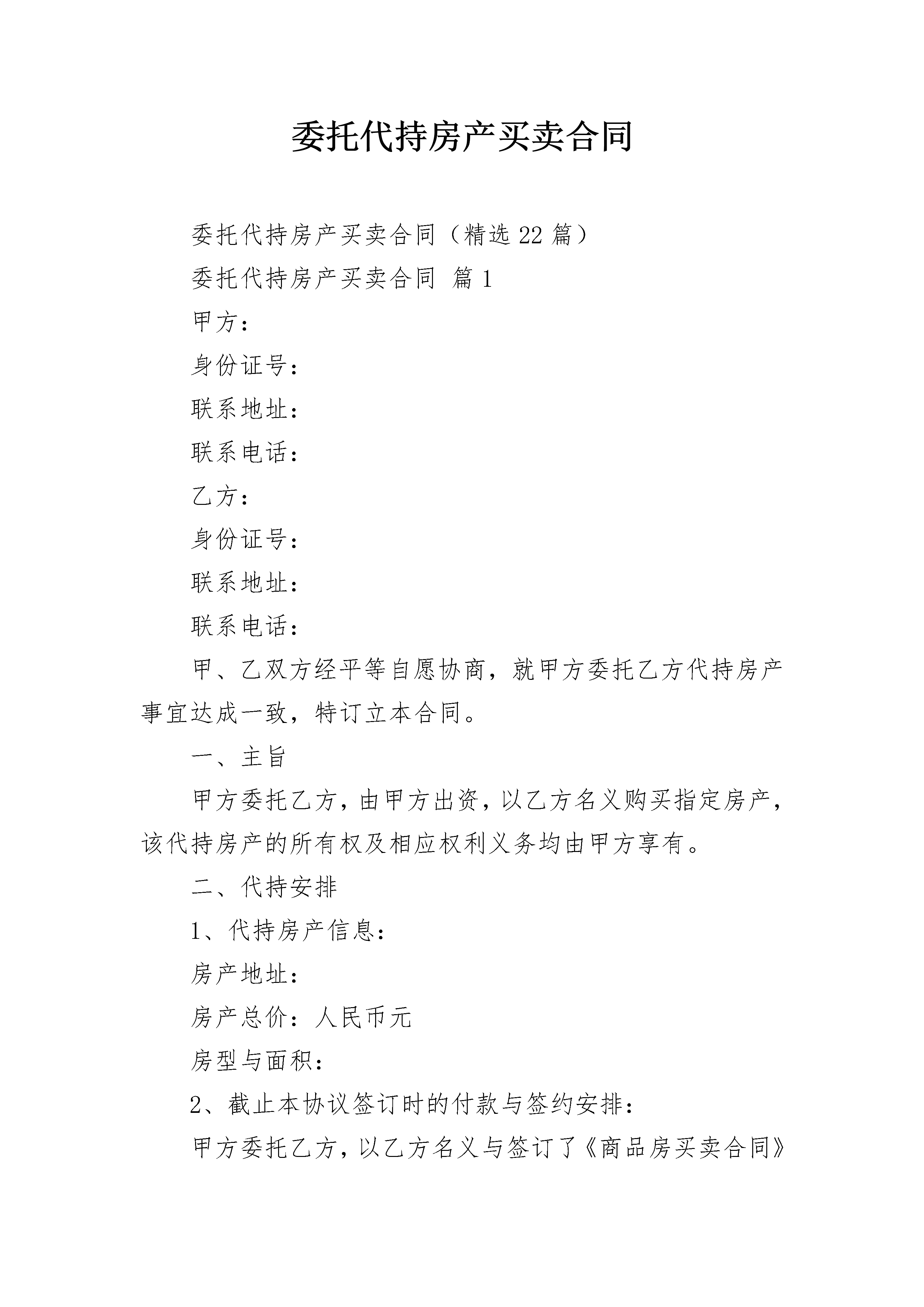 委托代持房产买卖合同

委托代持房产买卖合同（精选22篇）

委托代持房产买卖合同 篇1

甲方：

身份证号：

联系地址：

联系电话：

乙方：

身份证号：

联系地址：

联系电话：

甲、乙双方经平等自愿协商，就甲方委托乙方代持房产事宜达成一致，特订立本合同。

一、主旨

甲方委托乙方，由甲方出资，以乙方名义购买指定房产，该代持房产的所有权及相应权利义务均由甲方享有。

二、代持安排

1、代持房产信息：

房产地址：

房产总价：人民币元

房型与面积：

2、截止本协议签订时的付款与签约安排：

甲方委托乙方，以乙方名义与签订了《商品房买卖合同》